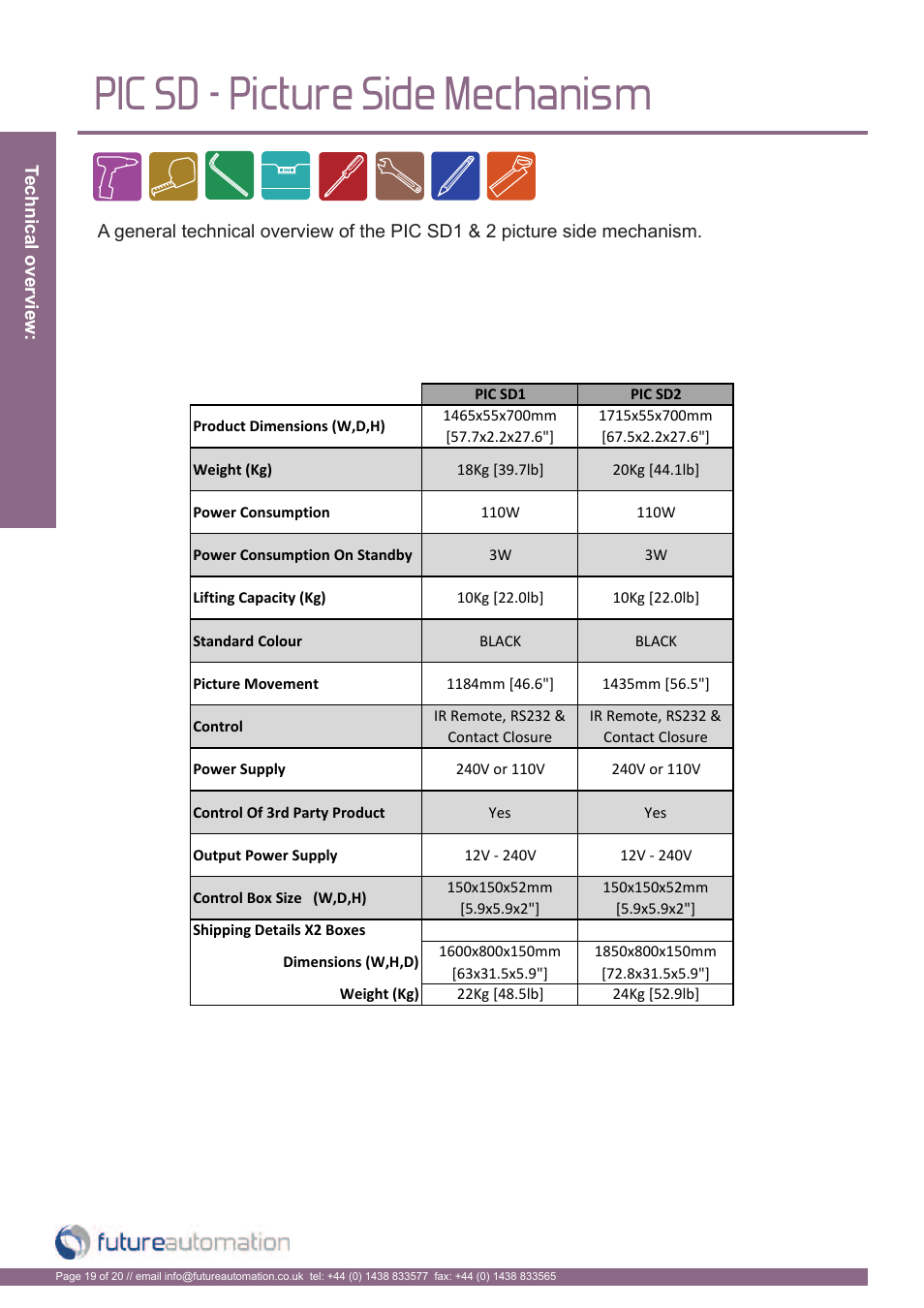 PIC SD - Picture Side Mechanism

Technical overview:

A general technical overview of the PIC SD1 & 2 picture side mechanism.

| | PIC SD1 | PIC SD2 |
|---|---|---|
| Product Dimensions (W,D,H) | 1465x55x700mm [57.7x2.2x27.6"] | 1715x55x700mm [67.5x2.2x27.6"] |
| Weight (Kg) | 18Kg [39.7lb] | 20Kg [44.1lb] |
| Power Consumption | 110W | 110W |
| Power Consumption On Standby | 3W | 3W |
| Lifting Capacity (Kg) | 10Kg [22.0lb] | 10Kg [22.0lb] |
| Standard Colour | BLACK | BLACK |
| Picture Movement | 1184mm [46.6"] | 1435mm [56.5"] |
| Control | IR Remote, RS232 & Contact Closure | IR Remote, RS232 & Contact Closure |
| Power Supply | 240V or 110V | 240V or 110V |
| Control Of 3rd Party Product | Yes | Yes |
| Output Power Supply | 12V - 240V | 12V - 240V |
| Control Box Size (W,D,H) | 150x150x52mm [5.9x5.9x2"] | 150x150x52mm [5.9x5.9x2"] |
| Shipping Details X2 Boxes | | |
| Dimensions (W,H,D) | 1600x800x150mm [63x31.5x5.9"] | 1850x800x150mm [72.8x31.5x5.9"] |
| Weight (Kg) | 22Kg [48.5lb] | 24Kg [52.9lb] |

futureautomation

Page 19 of 20 // email info@futureautomation.co.uk tel: +44 (0) 1438 833577 fax: +44 (0) 1438 833565